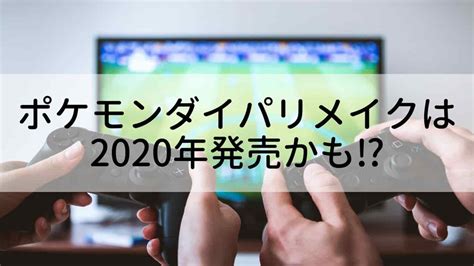 ポケモンダイパリメイクは
2020年発売かも⁉